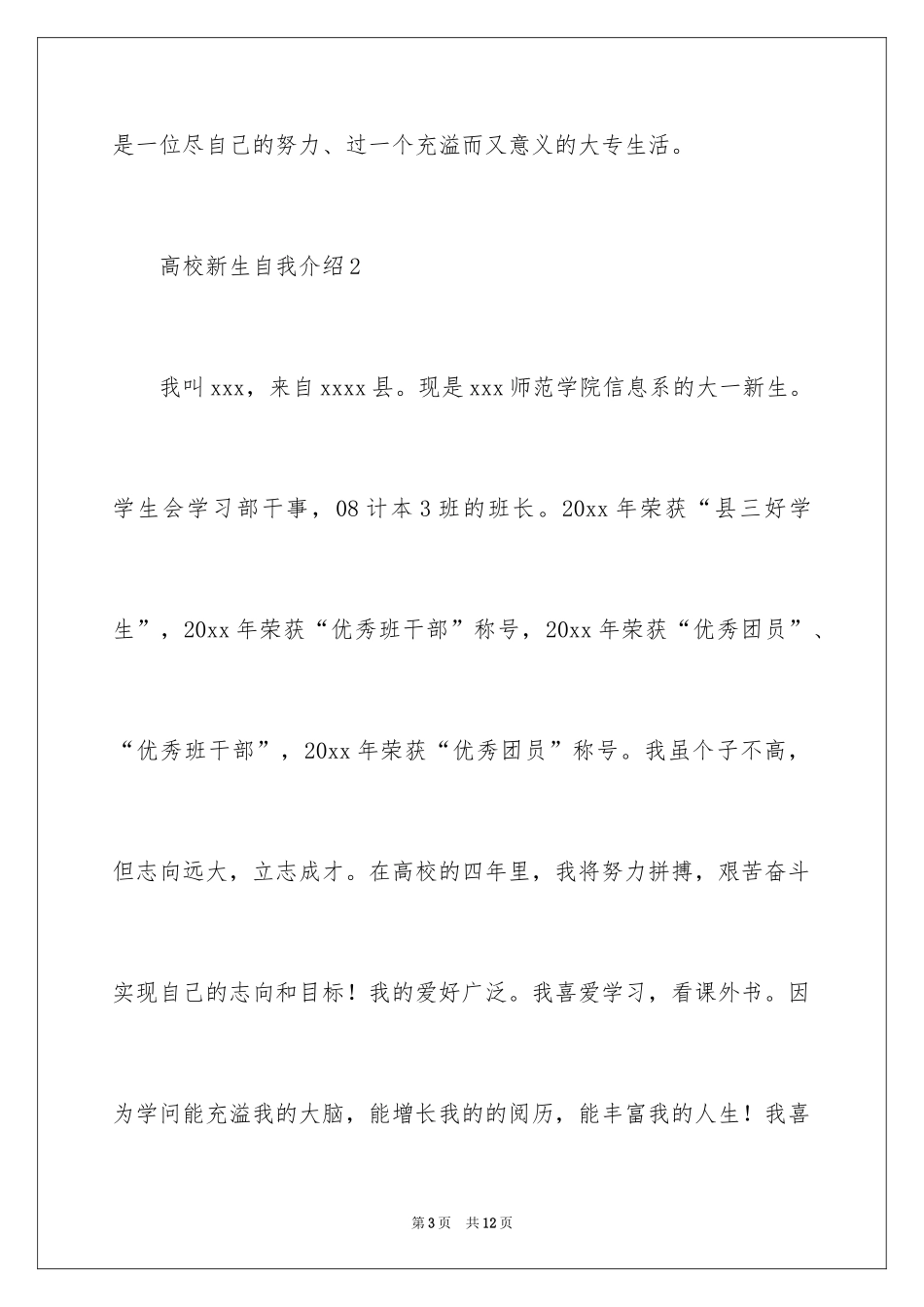 是一位尽自己的努力、过一个充溢而又意义的大专生活。

高校新生自我介绍2

我叫xxx，来自xxxx县。现是xxx师范学院信息系的大一新生。学生会学习部干事，08计本3班的班长。20xx年荣获“县三好学生”，20xx年荣获“优秀班干部”称号，20xx年荣获“优秀团员”、“优秀班干部”，20xx年荣获“优秀团员”称号。我虽个子不高，但志向远大，立志成才。在高校的四年里，我将努力拼搏，艰苦奋斗实现自己的志向和目标！我的爱好广泛。我喜爱学习，看课外书。因为学问能充溢我的大脑，能增长我的的阅历，能丰富我的人生！我喜

第3页 共12页